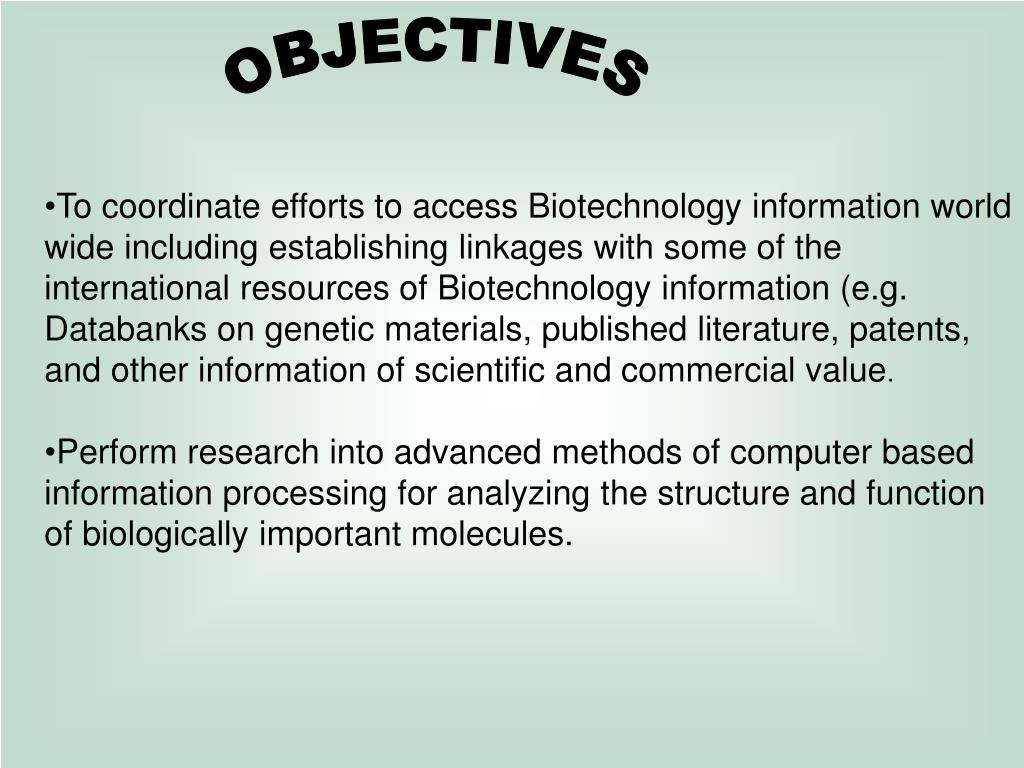 OBJECTIVES

•To coordinate efforts to access Biotechnology information world wide including establishing linkages with some of the international resources of Biotechnology information (e.g. Databanks on genetic materials, published literature, patents, and other information of scientific and commercial value.

•Perform research into advanced methods of computer based information processing for analyzing the structure and function of biologically important molecules.